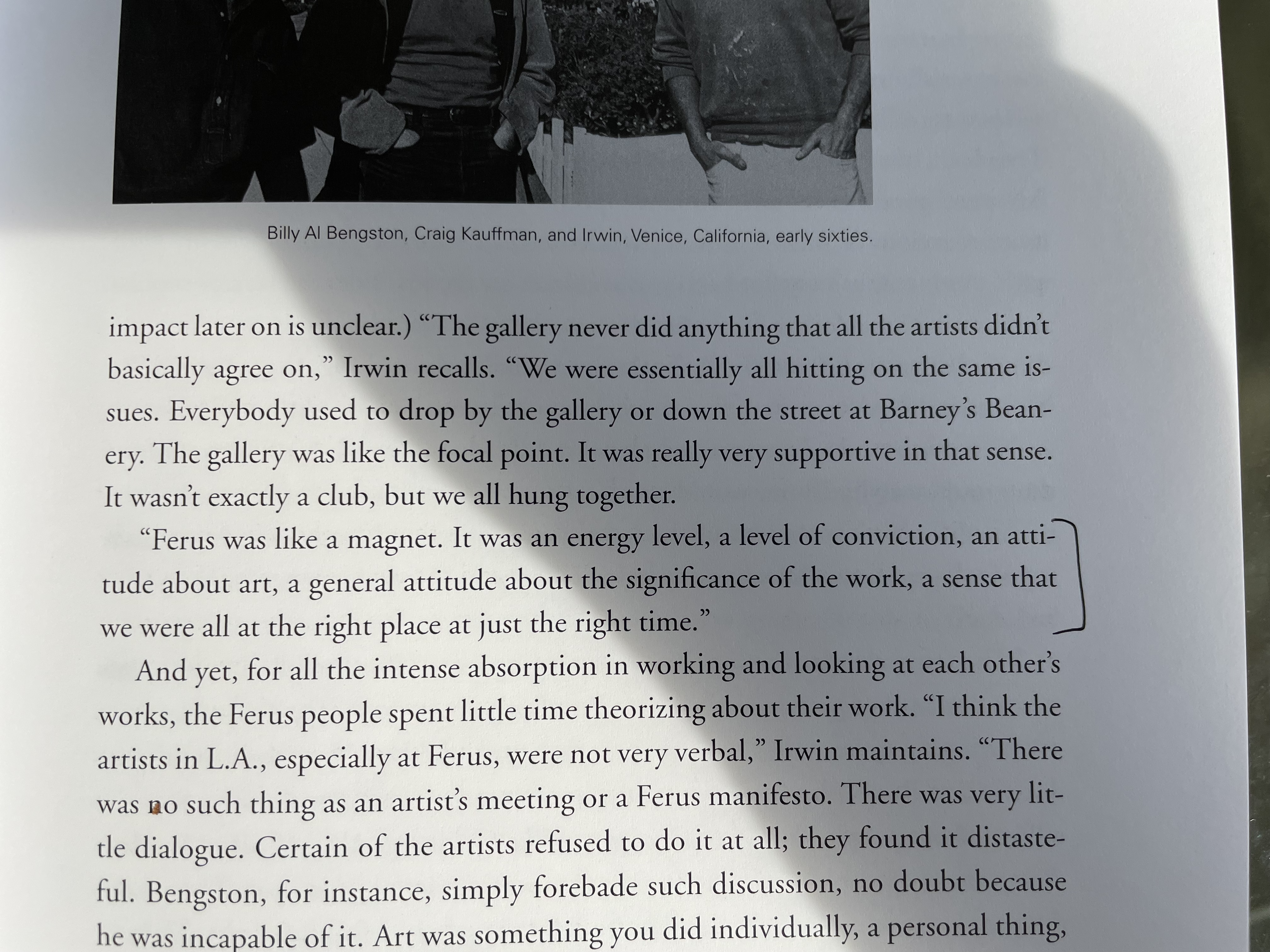 Billy Al Bengston, Craig Kauffman, and Irwin, Venice, California, early sixties.

impact later on is unclear.) “The gallery never did anything that all the artists didn’t basically agree on,” Irwin recalls. “We were essentially all hitting on the same issues. Everybody used to drop by the gallery or down the street at Barney’s Beanery. The gallery was like the focal point. It was really very supportive in that sense. It wasn’t exactly a club, but we all hung together.

“Ferus was like a magnet. It was an energy level, a level of conviction, an attitude about art, a general attitude about the significance of the work, a sense that we were all at the right place at just the right time.”

And yet, for all the intense absorption in working and looking at each other’s works, the Ferus people spent little time theorizing about their work. “I think the artists in L.A., especially at Ferus, were not very verbal,” Irwin maintains. “There was no such thing as an artist’s meeting or a Ferus manifesto. There was very little dialogue. Certain of the artists refused to do it at all; they found it distasteful. Bengston, for instance, simply forebade such discussion, no doubt because he was incapable of it. Art was something you did individually, a personal thing,